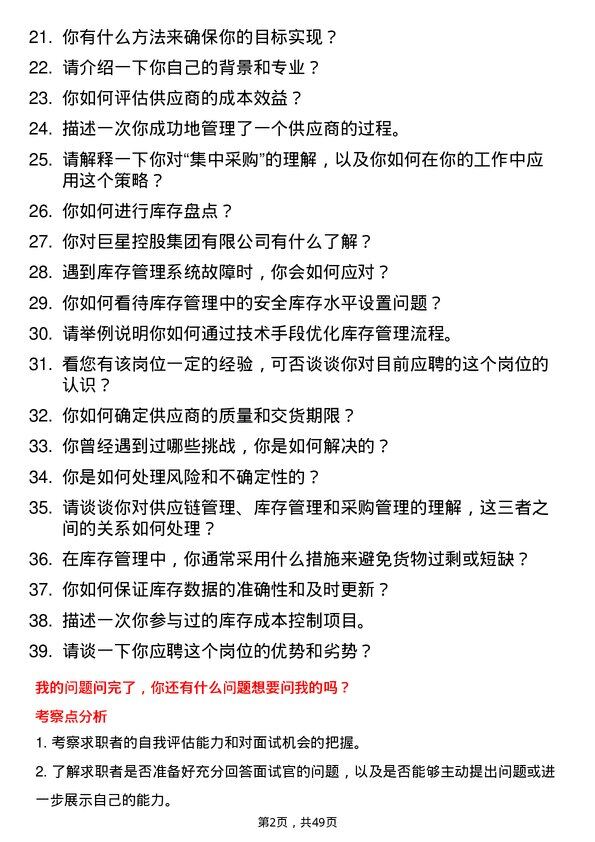 21. 你有什么方法来确保你的目标实现？

22. 请介绍一下你自己的背景和专业？

23. 你如何评估供应商的成本效益？

24. 描述一次你成功地管理了一个供应商的过程。

25. 请解释一下你对“集中采购”的理解，以及你如何在你的工作中应用这个策略？

26. 你如何进行库存盘点？

27. 你对巨星控股集团有限公司有什么了解？

28. 遇到库存管理系统故障时，你会如何应对？

29. 你如何看待库存管理中的安全库存水平设置问题？

30. 请举例说明你如何通过技术手段优化库存管理流程。

31. 看您有该岗位一定的经验，可否谈谈你对目前应聘的这个岗位的认识？

32. 你如何确定供应商的质量和交货期限？

33. 你曾经遇到过哪些挑战，你是如何解决的？

34. 你是如何处理风险和不确定性的？

35. 请谈谈你对供应链管理、库存管理和采购管理的理解，这三者之间的关系如何处理？

36. 在库存管理中，你通常采用什么措施来避免货物过剩或短缺？

37. 你如何保证库存数据的准确性和及时更新？

38. 描述一次你参与过的库存成本控制项目。

39. 请谈一下你应聘这个岗位的优势和劣势？

我的问题问完了，你还有什么问题想要问我的吗？

考察点分析

1. 考察求职者的自我评估能力和对面试机会的把握。

2. 了解求职者是否准备好充分回答面试官的问题，以及是否能够主动提出问题或进一步展示自己的能力。

第2页，共49页